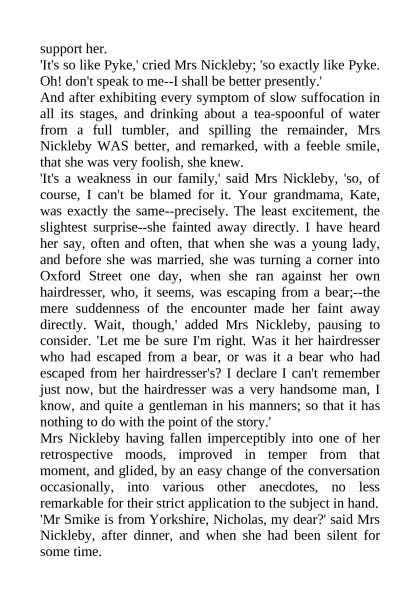 support her.

'It's so like Pyke,' cried Mrs Nickleby; 'so exactly like Pyke. Oh! don't speak to me--I shall be better presently.'

And after exhibiting every symptom of slow suffocation in all its stages, and drinking about a tea-spoonful of water from a full tumbler, and spilling the remainder, Mrs Nickleby WAS better, and remarked, with a feeble smile, that she was very foolish, she knew.

'It's a weakness in our family,' said Mrs Nickleby, 'so, of course, I can't be blamed for it. Your grandmama, Kate, was exactly the same--precisely. The least excitement, the slightest surprise--she fainted away directly. I have heard her say, often and often, that when she was a young lady, and before she was married, she was turning a corner into Oxford Street one day, when she ran against her own hairdresser, who, it seems, was escaping from a bear;--the mere suddenness of the encounter made her faint away directly. Wait, though,' added Mrs Nickleby, pausing to consider. 'Let me be sure I'm right. Was it her hairdresser who had escaped from a bear, or was it a bear who had escaped from her hairdresser's? I declare I can't remember just now, but the hairdresser was a very handsome man, I know, and quite a gentleman in his manners; so that it has nothing to do with the point of the story.'

Mrs Nickleby having fallen imperceptibly into one of her retrospective moods, improved in temper from that moment, and glided, by an easy change of the conversation occasionally, into various other anecdotes, no less remarkable for their strict application to the subject in hand.

'Mr Smike is from Yorkshire, Nicholas, my dear?' said Mrs Nickleby, after dinner, and when she had been silent for some time.